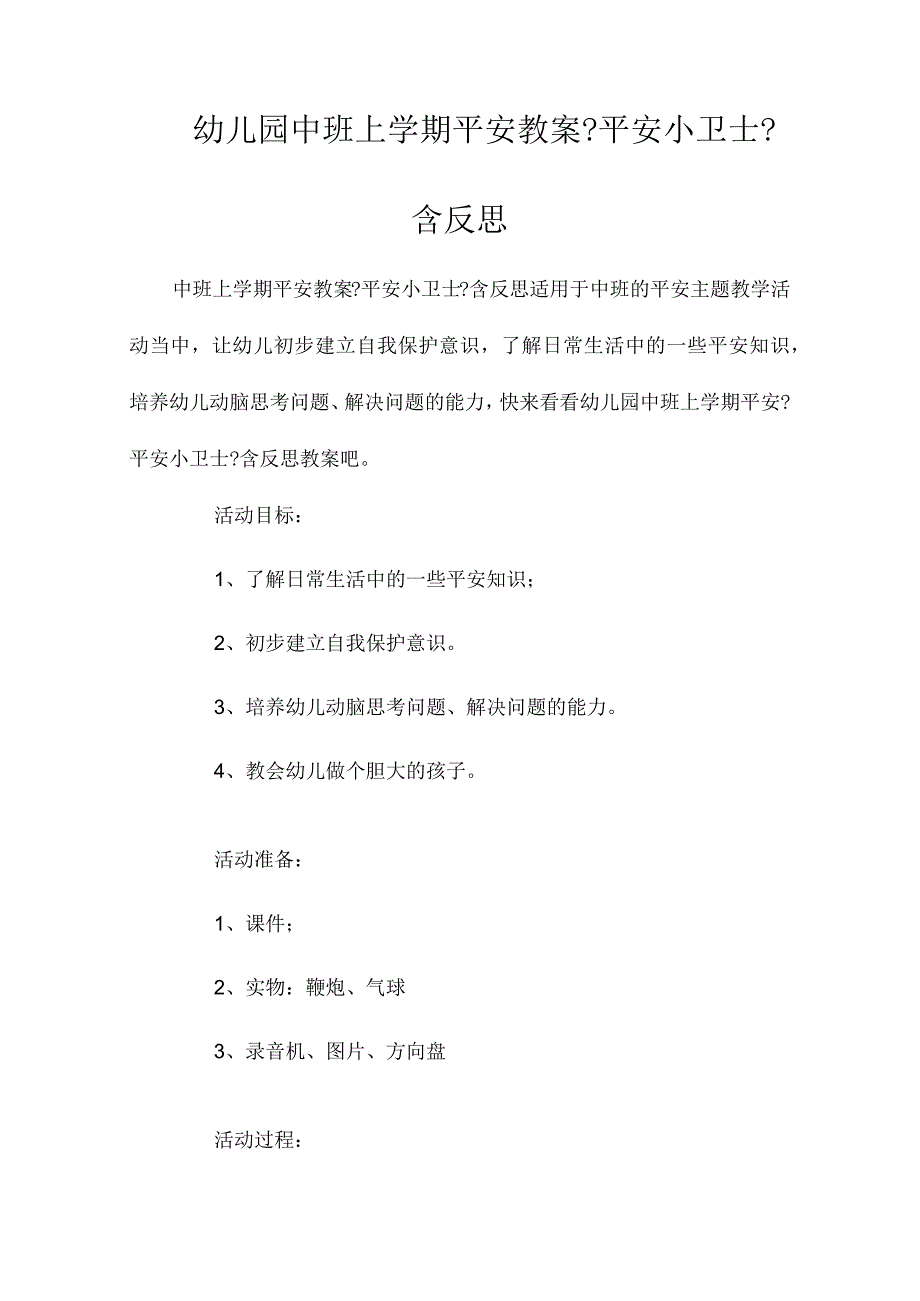 幼儿园中班上学期平安教案?平安小卫士?含反思

中班上学期平安教案?平安小卫士?含反思适用于中班的平安主题教学活动当中，让幼儿初步建立自我保护意识，了解日常生活中的一些平安知识，培养幼儿动脑思考问题、解决问题的能力，快来看看幼儿园中班上学期平安?平安小卫士?含反思教案吧。

活动目标：

1、了解日常生活中的一些平安知识；

2、初步建立自我保护意识。

3、培养幼儿动脑思考问题、解决问题的能力。

4、教会幼儿做个胆大的孩子。

活动准备：

1、课件；

2、实物：鞭炮、气球

3、录音机、图片、方向盘

活动过程：